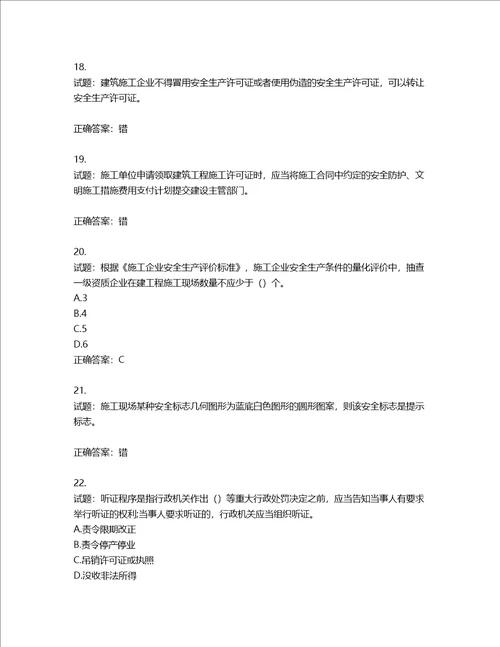 18.
试题：建筑施工企业不得冒用安全生产许可证或者使用伪造的安全生产许可证，可以转让安全生产许可证。

正确答案：错

19.
试题：施工单位申请领取建筑工程施工许可证时，应当将施工合同中约定的安全防护、文明施工措施费用支付计划提交建设主管部门。

正确答案：错

20.
试题：根据《施工企业安全生产评价标准》，施工企业安全生产条件的量化评价中，抽查一级资质企业在建工程施工现场数量不应少于（）个。
A.3
B.4
C.5
D.6
正确答案：C

21.
试题：施工现场某种安全标志几何图形为蓝底白色图形的圆形图案，则该安全标志是提示标志。

正确答案：错

22.
试题：听证程序是指行政机关作出（）等重大行政处罚决定之前，应当告知当事人有要求举行听证的权利;当事人要求听证的，行政机关应当组织听证。
A.责令限期改正
B.责令停产停业
C.吊销许可证或执照
D.没收非法所得